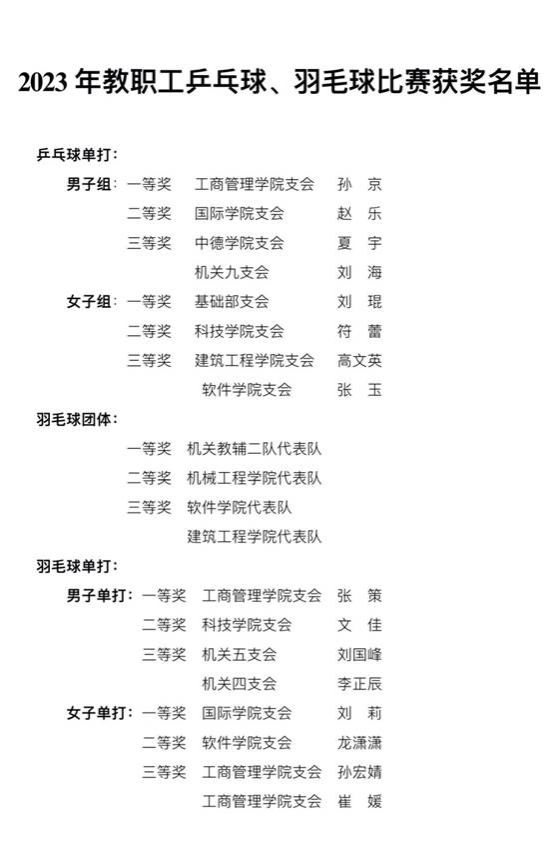 2023 年教职工乒乓球、羽毛球比赛获奖名单

乒乓球单打：

男子组：一等奖 工商管理学院支会 孙 京
二等奖 国际学院支会 赵 乐
三等奖 中德学院支会 夏 宇
机关九支会 刘 海

女子组：一等奖 基础部支会 刘 琨
二等奖 科技学院支会 符 蕾
三等奖 建筑工程学院支会 高文英
软件学院支会 张 玉

羽毛球团体：

一等奖 机关教辅二队代表队
二等奖 机械工程学院代表队
三等奖 软件学院代表队
建筑工程学院代表队

羽毛球单打：

男子单打：一等奖 工商管理学院支会 张 策
二等奖 科技学院支会 文 佳
三等奖 机关五支会 刘国峰
机关四支会 李正辰

女子单打：一等奖 国际学院支会 刘 莉
二等奖 软件学院支会 龙潇潇
三等奖 工商管理学院支会 孙宏婧
工商管理学院支会 崔 媛